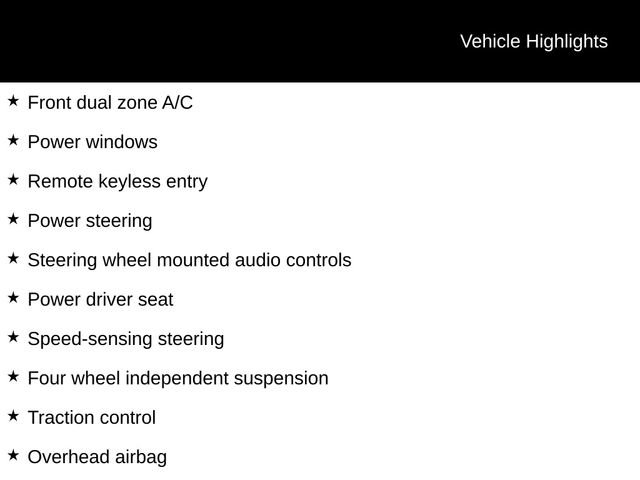 Vehicle Highlights

★ Front dual zone A/C

★ Power windows

★ Remote keyless entry

★ Power steering

★ Steering wheel mounted audio controls

★ Power driver seat

★ Speed-sensing steering

★ Four wheel independent suspension

★ Traction control

★ Overhead airbag